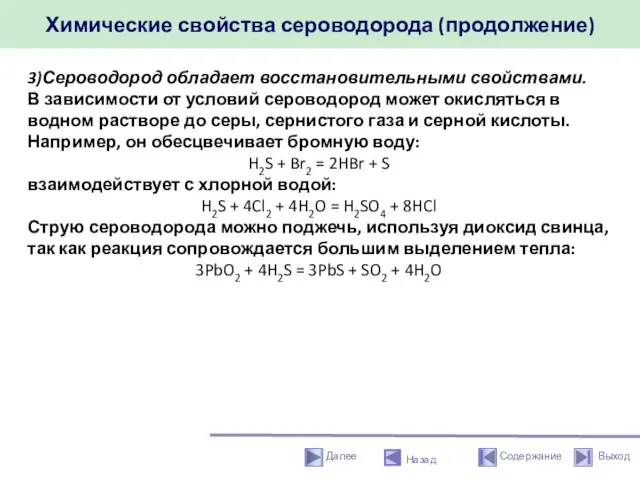 Химические свойства сероводорода (продолжение)

3)Сероводород обладает восстановительными свойствами. В зависимости от условий сероводород может окисляться в водном растворе до серы, сернистого газа и серной кислоты. Например, он обесцвечивает бромную воду:

$H_2S + Br_2 = 2HBr + S$

взаимодействует с хлорной водой:

$H_2S + 4Cl_2 + 4H_2O = H_2SO_4 + 8HCl$

Струю сероводорода можно поджечь, используя диоксид свинца, так как реакция сопровождается большим выделением тепла:

$3PbO_2 + 4H_2S = 3PbS + SO_2 + 4H_2O$

Далее Назад Содержание Выход